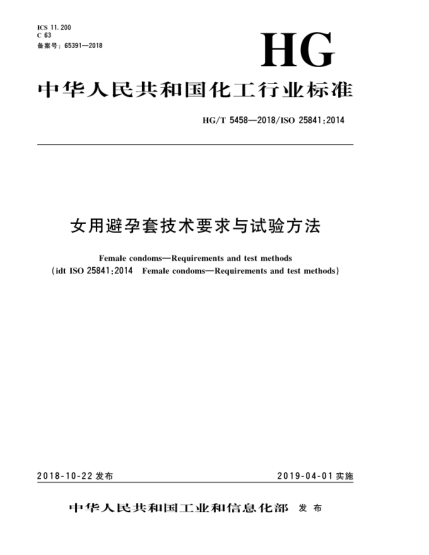 ICS 11.200
C 63
备案号：65391—2018

HG

中华人民共和国化工行业标准

HG/T 5458—2018/ISO 25841:2014

女用避孕套技术要求与试验方法

Female condoms—Requirements and test methods
(idt ISO 25841:2014 Female condoms—Requirements and test methods)

2018-10-22 发布

2019-04-01 实施

中华人民共和国工业和信息化部 发布